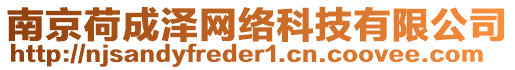 南京荷成泽网络科技有限公司
http://njsandyfreder1.cn.coovee.com